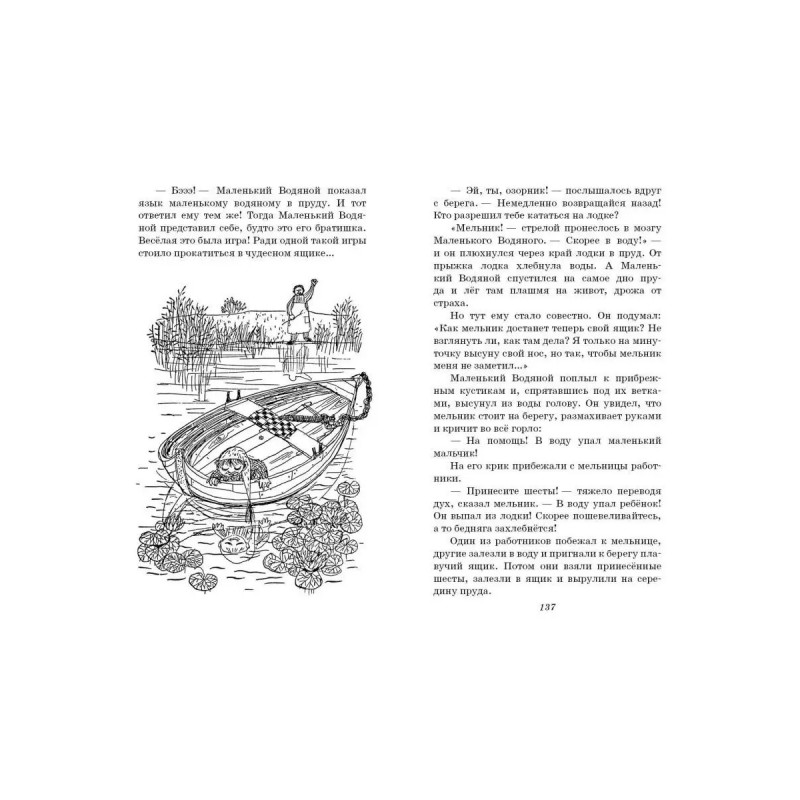 — Бэээ! — Маленький Водяной показал язык маленькому водяному в пруду. И тот ответил ему тем же! Тогда Маленький Водяной представил себе, будто это его братишка. Весёлая это была игра! Ради одной такой игры стоило прокатиться в чудесном ящике...

— Эй, ты, озорник! — послышалось вдруг с берега. — Немедленно возвращайся назад! Кто разрешил тебе кататься на лодке?

«Мельник! — стрелой пронеслось в мозгу Маленького Водяного. — Скорее в воду!» — и он плюхнулся через край лодки в пруд. От прыжка лодка хлебнула воды. А Маленький Водяной спустился на самое дно пруда и лёг там плашмя на живот, дрожа от страха.

Но тут ему стало совестно. Он подумал: «Как мельник достанет теперь свой ящик? Не взглянуть ли, как там дела? Я только на минуточку высуну свой нос, но так, чтобы мельник меня не заметил...»

Маленький Водяной поплыл к прибрежным кустикам и, спрятавшись под их ветками, высунул из воды голову. Он увидел, что мельник стоит на берегу, размахивает руками и кричит во всё горло:

— На помощь! В воду упал маленький мальчик!

На его крик прибежали с мельницы работники.

— Принесите шесты! — тяжело переводя дух, сказал мельник. — В воду упал ребёнок! Он выпал из лодки! Скорее пошевеливайтесь, а то бедняга захлебнётся!

Один из работников побежал к мельнице, другие залезли в воду и пригнали к берегу плавучий ящик. Потом они взяли принесённые шесты, залезли в ящик и вырулили на середину пруда.

137